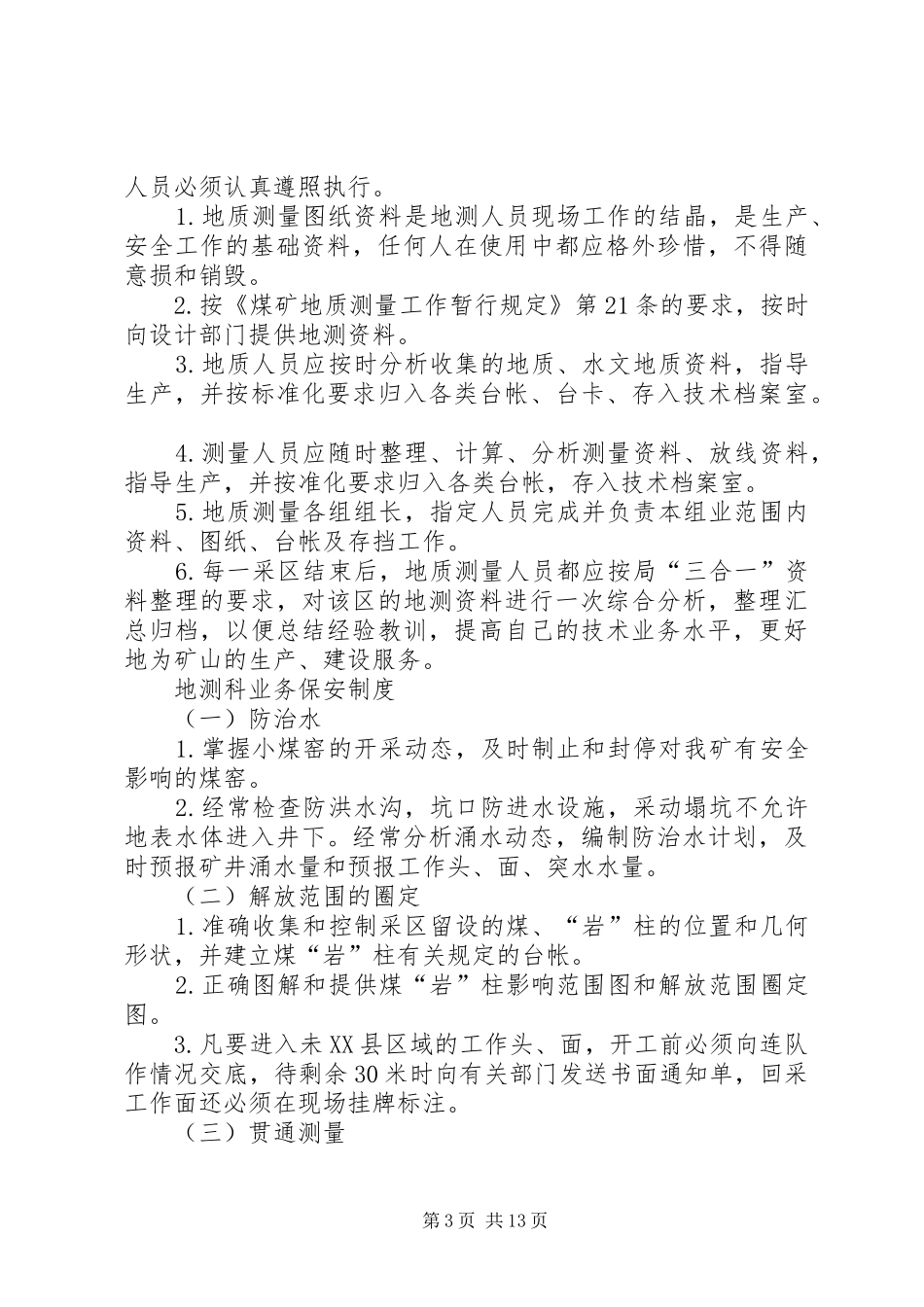 人员必须认真遵照执行。

1.地质测量图纸资料是地测人员现场工作的结晶，是生产、安全工作的基础资料，任何人在使用中都应格外珍惜，不得随意损和销毁。

2.按《煤矿地质测量工作暂行规定》第21条的要求，按时向设计部门提供地测资料。

3.地质人员应按时分析收集的地质、水文地质资料，指导生产，并按标准化要求归入各类台帐、台卡、存入技术档案室。

4.测量人员应随时整理、计算、分析测量资料、放线资料，指导生产，并按准化要求归入各类台帐，存入技术档案室。

5.地质测量各组组长，指定人员完成并负责本组业范围内资料、图纸、台帐及存挡工作。

6.每一采区结束后，地质测量人员都应按局“三合一”资料整理的要求，对该区的地测资料进行一次综合分析，整理汇总归档，以便总结经验教训，提高自己的技术业务水平，更好地为矿山的生产、建设服务。

地测科业务保安制度

（一）防治水

1.掌握小煤窑的开采动态，及时制止和封停对我矿有安全影响的煤窑。

2.经常检查防洪水沟，坑口防进水设施，采动塌坑不允许地表水体进入井下。经常分析涌水动态，编制防治水计划，及时预报矿井涌水量和预报工作头、面、突水水量。

（二）解放范围的圈定

1.准确收集和控制采区留设的煤、“岩”柱的位置和几何形状，并建立煤“岩”柱有关规定的台帐。

2.正确图解和提供煤“岩”柱影响范围图和解放范围圈定图。

3.凡要进入未XX县区域的工作头、面，开工前必须向连队作情况交底，待剩余30米时向有关部门发送书面通知单，回采工作面还必须在现场挂牌标注。

（三）贯通测量

第3页 共13页